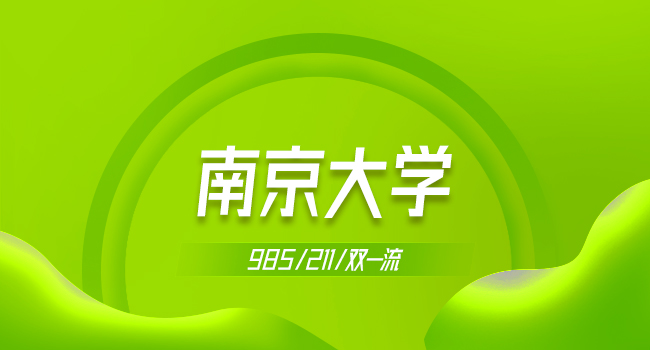 南京大学

985/211/双一流